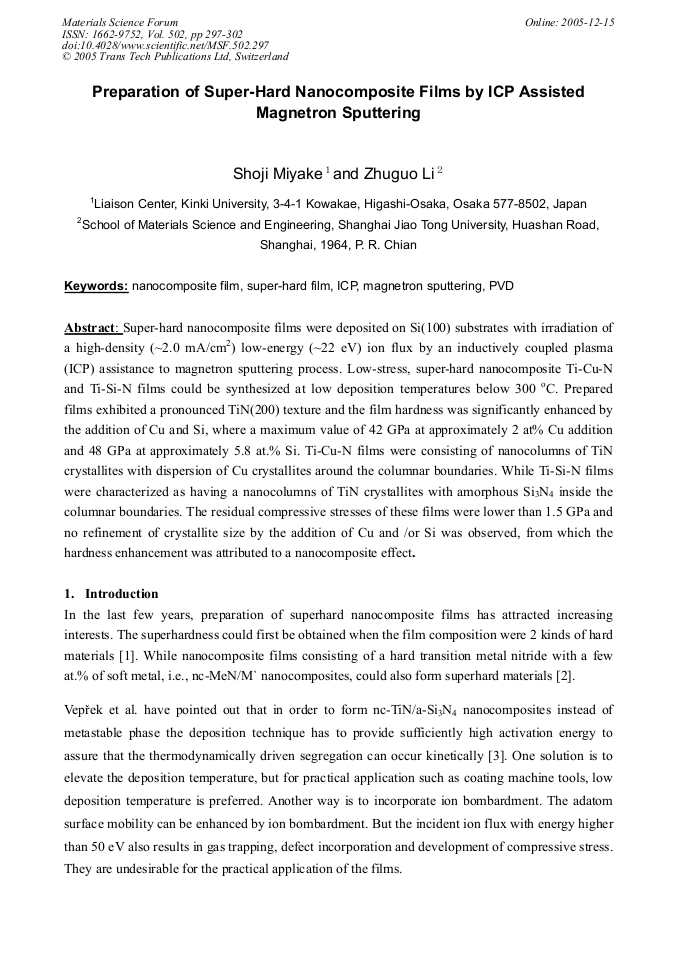 Materials Science Forum
ISSN: 1662-9752, Vol. 502, pp 297-302
doi:10.4028/www.scientific.net/MSF.502.297
© 2005 Trans Tech Publications Ltd, Switzerland

Online: 2005-12-15

Preparation of Super-Hard Nanocomposite Films by ICP Assisted Magnetron Sputtering

Shoji Miyake $^1$ and Zhuguo Li $^2$

$^1$Liaison Center, Kinki University, 3-4-1 Kowakae, Higashi-Osaka, Osaka 577-8502, Japan
$^2$School of Materials Science and Engineering, Shanghai Jiao Tong University, Huashan Road, Shanghai, 1964, P. R. Chian

Keywords: nanocomposite film, super-hard film, ICP, magnetron sputtering, PVD

Abstract: Super-hard nanocomposite films were deposited on Si(100) substrates with irradiation of a high-density (~2.0 mA/cm$^2$) low-energy (~22 eV) ion flux by an inductively coupled plasma (ICP) assistance to magnetron sputtering process. Low-stress, super-hard nanocomposite Ti-Cu-N and Ti-Si-N films could be synthesized at low deposition temperatures below 300 $^o$C. Prepared films exhibited a pronounced TiN(200) texture and the film hardness was significantly enhanced by the addition of Cu and Si, where a maximum value of 42 GPa at approximately 2 at% Cu addition and 48 GPa at approximately 5.8 at.% Si. Ti-Cu-N films were consisting of nanocolumns of TiN crystallites with dispersion of Cu crystallites around the columnar boundaries. While Ti-Si-N films were characterized as having a nanocolumns of TiN crystallites with amorphous $Si_3N_4$ inside the columnar boundaries. The residual compressive stresses of these films were lower than 1.5 GPa and no refinement of crystallite size by the addition of Cu and /or Si was observed, from which the hardness enhancement was attributed to a nanocomposite effect.

1. Introduction
In the last few years, preparation of superhard nanocomposite films has attracted increasing interests. The superhardness could first be obtained when the film composition were 2 kinds of hard materials [1]. While nanocomposite films consisting of a hard transition metal nitride with a few at.% of soft metal, i.e., nc-MeN/M` nanocomposites, could also form superhard materials [2].

Vepřek et al. have pointed out that in order to form nc-TiN/a-$Si_3N_4$ nanocomposites instead of metastable phase the deposition technique has to provide sufficiently high activation energy to assure that the thermodynamically driven segregation can occur kinetically [3]. One solution is to elevate the deposition temperature, but for practical application such as coating machine tools, low deposition temperature is preferred. Another way is to incorporate ion bombardment. The adatom surface mobility can be enhanced by ion bombardment. But the incident ion flux with energy higher than 50 eV also results in gas trapping, defect incorporation and development of compressive stress. They are undesirable for the practical application of the films.